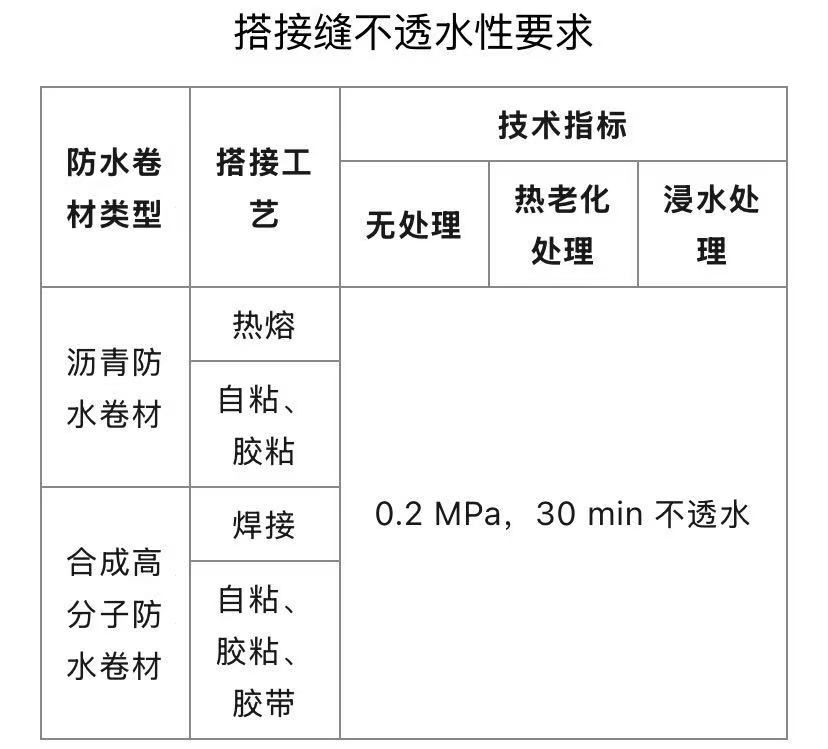 搭接缝不透水性要求

| 防水卷材类型 | 搭接工艺 | 技术指标 | | |
|---|---|---|---|---|
| | | 无处理 | 热老化处理 | 浸水处理 |
| 沥青防水卷材 | 热熔 | 0.2 MPa，30 min 不透水 | | |
| | 自粘、胶粘 | | | |
| 合成高分子防水卷材 | 焊接 | | | |
| | 自粘、胶粘、胶带 | | | |